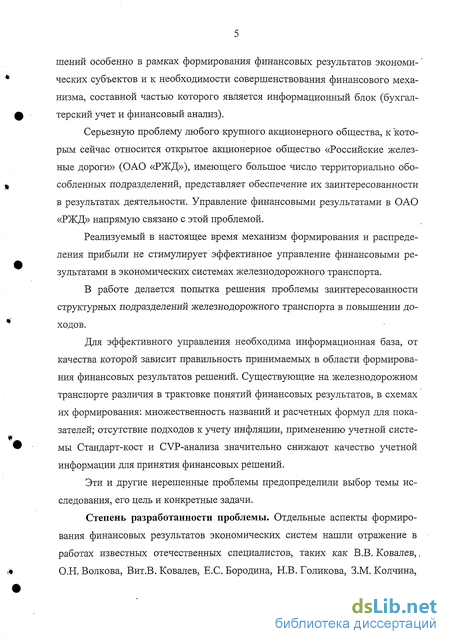 5

шений особенно в рамках формирования финансовых результатов экономических субъектов и к необходимости совершенствования финансового механизма, составной частью которого является информационный блок (бухгалтерский учет и финансовый анализ).

Серьезную проблему любого крупного акционерного общества, к которым сейчас относится открытое акционерное общество «Российские железные дороги» (ОАО «РЖД»), имеющего большое число территориально обособленных подразделений, представляет обеспечение их заинтересованности в результатах деятельности. Управление финансовыми результатами в ОАО «РЖД» напрямую связано с этой проблемой.

Реализуемый в настоящее время механизм формирования и распределения прибыли не стимулирует эффективное управление финансовыми результатами в экономических системах железнодорожного транспорта.

В работе делается попытка решения проблемы заинтересованности структурных подразделений железнодорожного транспорта в повышении доходов.

Для эффективного управления необходима информационная база, от качества которой зависит правильность принимаемых в области формирования финансовых результатов решений. Существующие на железнодорожном транспорте различия в трактовке понятий финансовых результатов, в схемах их формирования: множественность названий и расчетных формул для показателей; отсутствие подходов к учету инфляции, применению учетной системы Стандарт-кост и CVP-анализа значительно снижают качество учетной информации для принятия финансовых решений.

Эти и другие нерешенные проблемы предопределили выбор темы исследования, его цель и конкретные задачи.

Степень разработанности проблемы. Отдельные аспекты формирования финансовых результатов экономических систем нашли отражение в работах известных отечественных специалистов, таких как В.В. Ковалев, О.Н. Волкова, Вит.В. Ковалев, Е.С. Бородина, Н.В. Голикова, З.М. Колчина,

dsLib.net
библиотека диссертаций